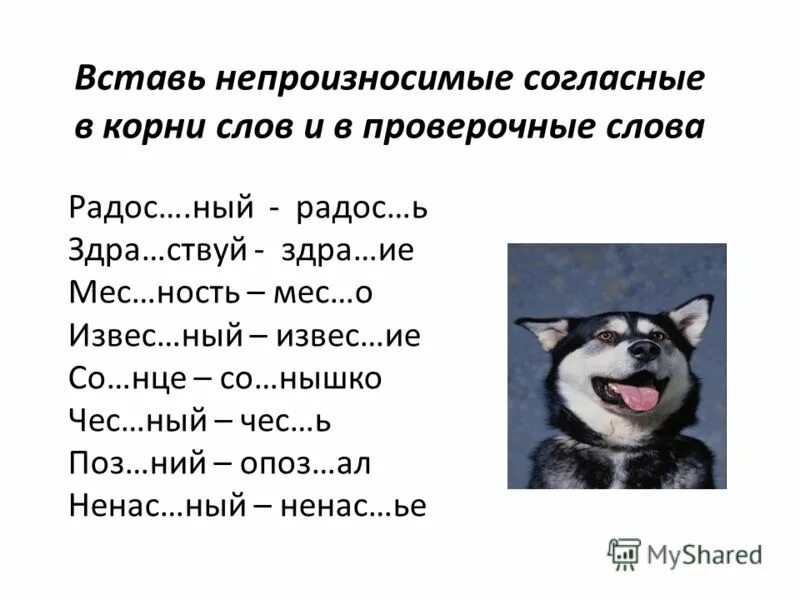 Вставь непроизносимые согласные в корни слов и в проверочные слова

Радос….ный - радос…ь
Здра…ствуй - здра…ие
Мес…ность – мес…о
Извес…ный – извес…ие
Со…нце – со…нышко
Чес…ный – чес…ь
Поз…ний – опоз…ал
Ненас…ный – ненас…ье

MyShared